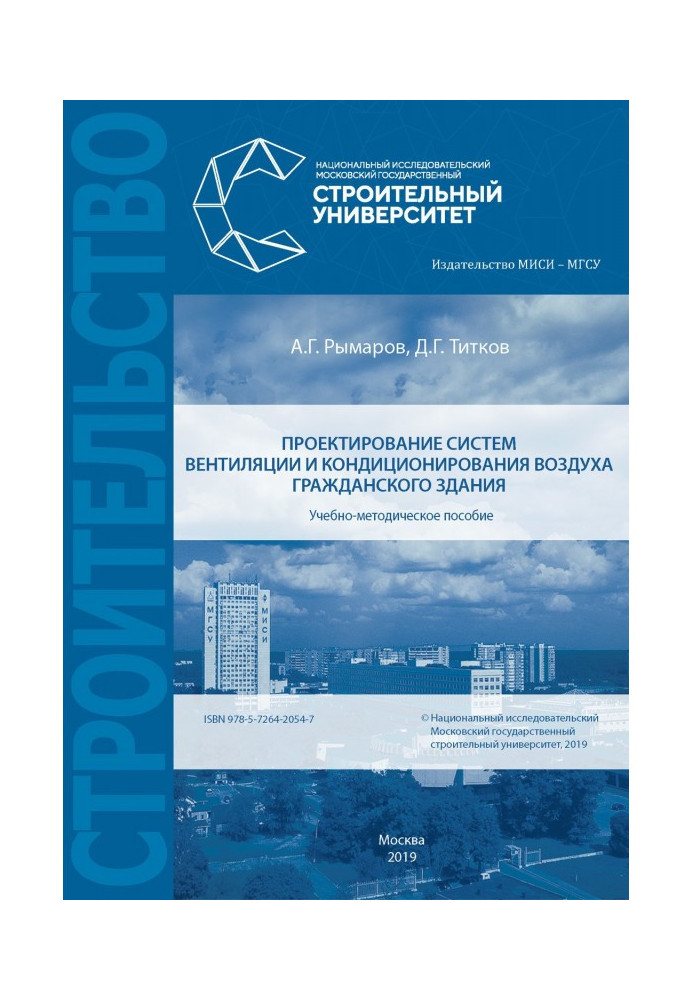 СТРОИТЕЛЬСТВО

НАЦИОНАЛЬНЫЙ ИССЛЕДОВАТЕЛЬСКИЙ МОСКОВСКИЙ ГОСУДАРСТВЕННЫЙ
СТРОИТЕЛЬНЫЙ УНИВЕРСИТЕТ

Издательство МИСИ – МГСУ

А.Г. Рымаров, Д.Г. Титков

ПРОЕКТИРОВАНИЕ СИСТЕМ ВЕНТИЛЯЦИИ И КОНДИЦИОНИРОВАНИЯ ВОЗДУХА ГРАЖДАНСКОГО ЗДАНИЯ

Учебно-методическое пособие

МГСУ
МИСИ

ISBN 978-5-7264-2054-7

© Национальный исследовательский Московский государственный строительный университет, 2019

Москва
2019